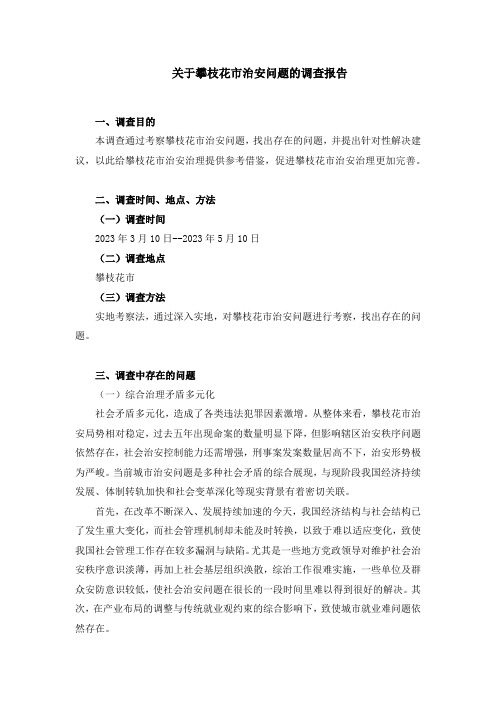 关于攀枝花市治安问题的调查报告

一、调查目的

本调查通过考察攀枝花市治安问题，找出存在的问题，并提出针对性解决建议，以此给攀枝花市治安治理提供参考借鉴，促进攀枝花市治安治理更加完善。

二、调查时间、地点、方法

（一）调查时间

2023 年 3 月 10 日--2023 年 5 月 10 日

（二）调查地点

攀枝花市

（三）调查方法

实地考察法，通过深入实地，对攀枝花市治安问题进行考察，找出存在的问题。

三、调查中存在的问题

（一）综合治理矛盾多元化

社会矛盾多元化，造成了各类违法犯罪因素激增。从整体来看，攀枝花市治安局势相对稳定，过去五年出现命案的数量明显下降，但影响辖区治安秩序问题依然存在，社会治安控制能力还需增强，刑事案发案数量居高不下，治安形势极为严峻。当前城市治安问题是多种社会矛盾的综合展现，与现阶段我国经济持续发展、体制转轨加快和社会变革深化等现实背景有着密切关联。

首先，在改革不断深入、发展持续加速的今天，我国经济结构与社会结构已了发生重大变化，而社会管理机制却未能及时转换，以致于难以适应变化，致使我国社会管理工作存在较多漏洞与缺陷。尤其是一些地方党政领导对维护社会治安秩序意识淡薄，再加上社会基层组织涣散，综治工作很难实施，一些单位及群众安防意识较低，使社会治安问题在很长的一段时间里难以得到很好的解决。其次，在产业布局的调整与传统就业观约束的综合影响下，致使城市就业难问题依然存在。